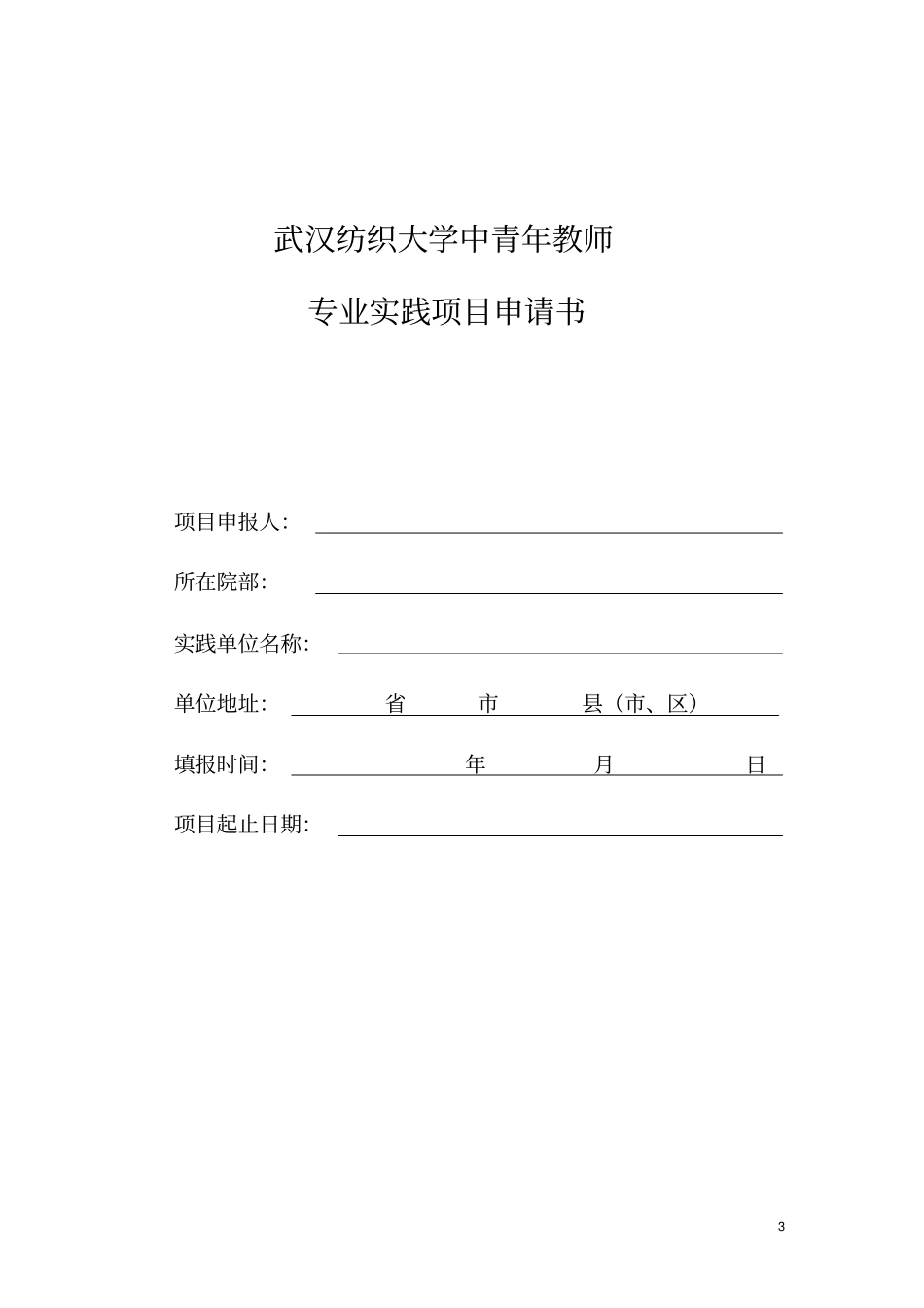 武汉纺织大学中青年教师

专业实践项目申请书

项目申报人：

所在院部：

实践单位名称：

单位地址： 省 市 县（市、区）

填报时间： 年 月 日

项目起止日期：

3